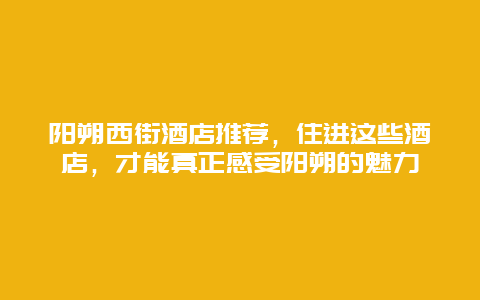 阳朔西街酒店推荐，住进这些酒店，才能真正感受阳朔的魅力